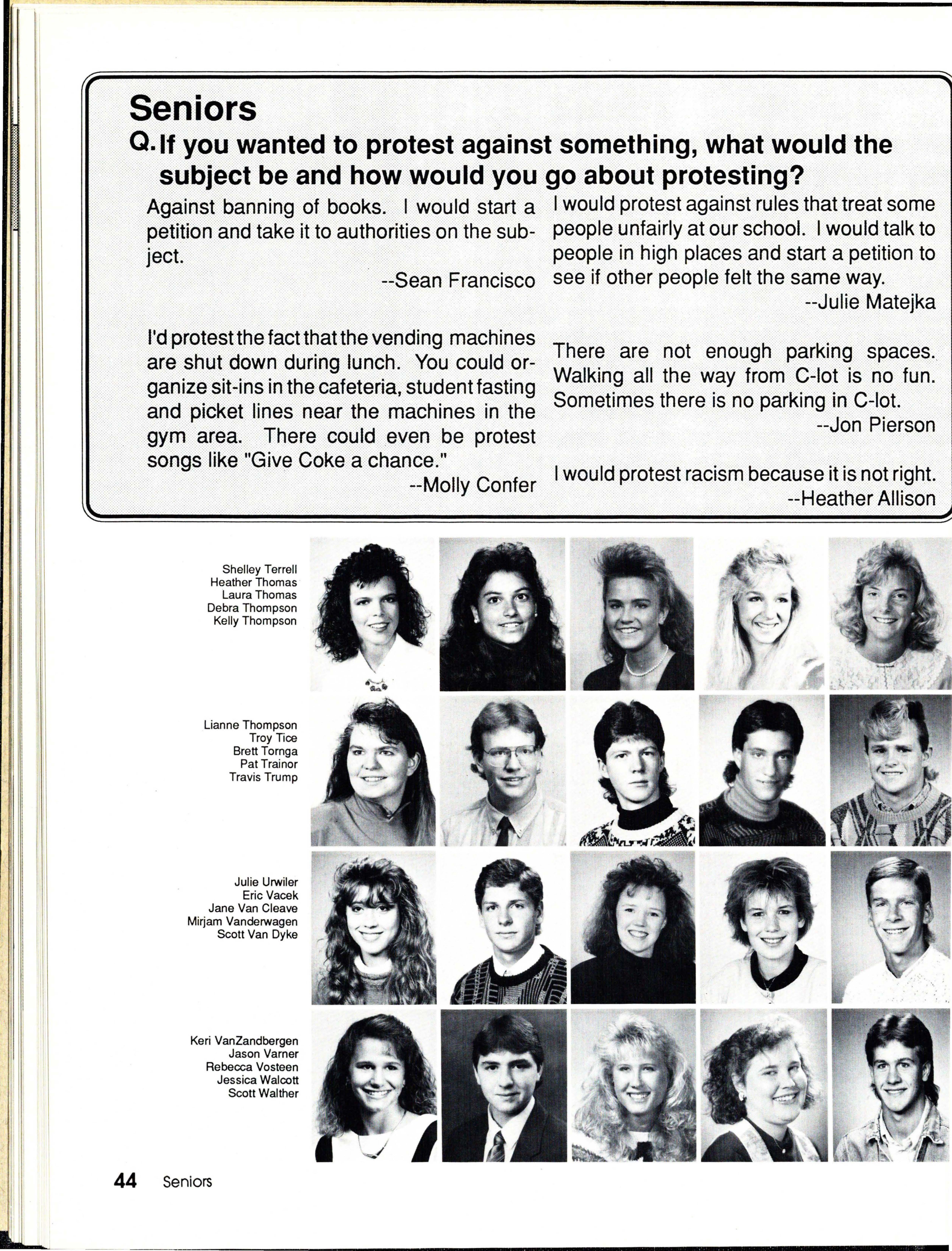 Seniors

Q. If you wanted to protest against something, what would the subject be and how would you go about protesting?

Against banning of books. I would start a petition and take it to authorities on the subject.

--Sean Francisco

I'd protest the fact that the vending machines are shut down during lunch. You could organize sit-ins in the cafeteria, student fasting and picket lines near the machines in the gym area. There could even be protest songs like "Give Coke a chance."

--Molly Confer

I would protest against rules that treat some people unfairly at our school. I would talk to people in high places and start a petition to see if other people felt the same way.

--Julie Matejka

There are not enough parking spaces. Walking all the way from C-lot is no fun. Sometimes there is no parking in C-lot.

--Jon Pierson

I would protest racism because it is not right.

--Heather Allison

Shelley Terrell
Heather Thomas
Laura Thomas
Debra Thompson
Kelly Thompson

Lianne Thompson
Troy Tice
Brett Tornga
Pat Trainor
Travis Trump

Julie Urwiler
Eric Vacek
Jane Van Cleave
Mirjam Vanderwagen
Scott Van Dyke

Keri VanZandbergen
Jason Varner
Rebecca Vosteen
Jessica Walcott
Scott Walther

44 Seniors